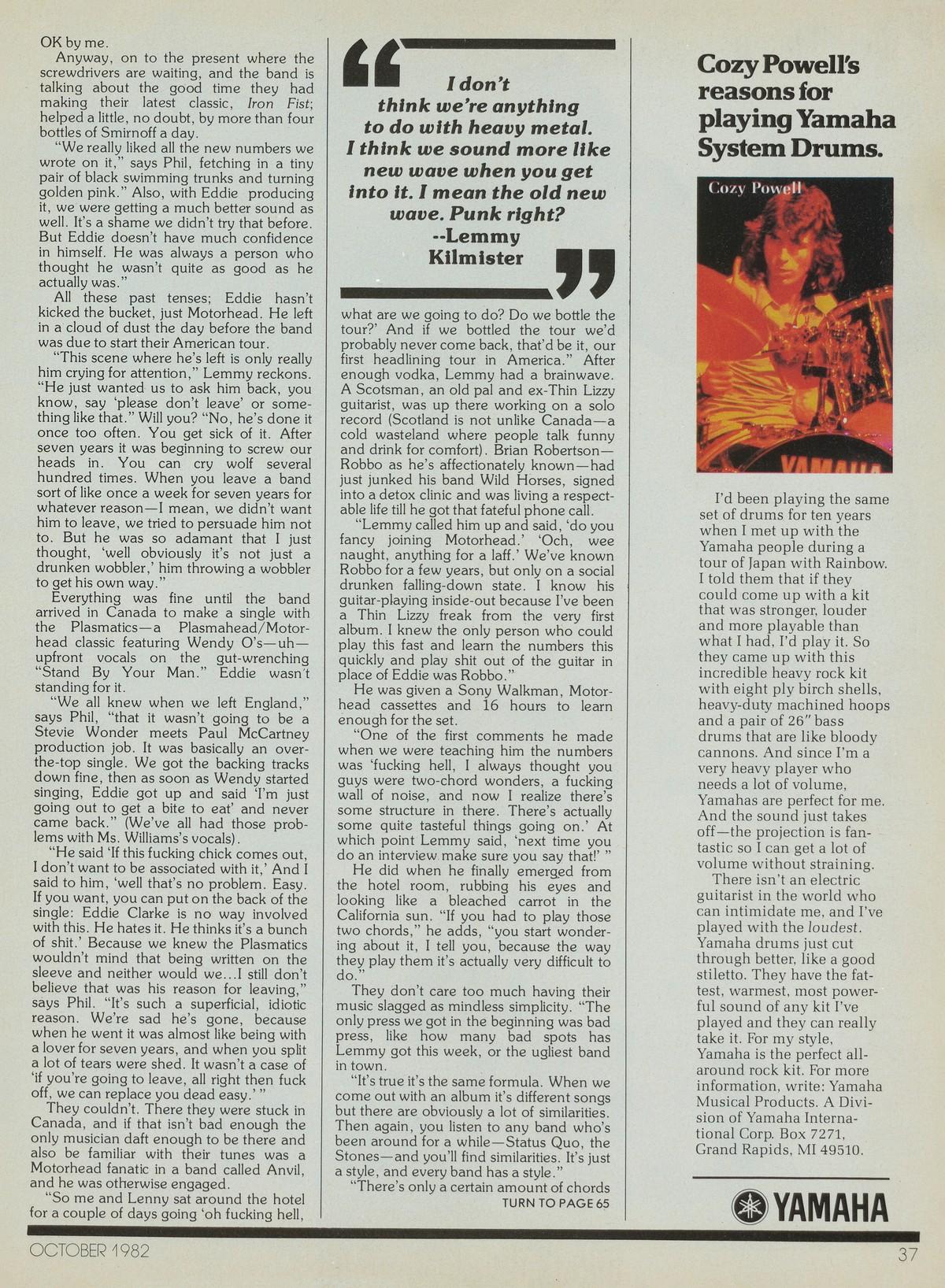 OK by me.

Anyway, on to the present where the screwdrivers are waiting, and the band is talking about the good time they had making their latest classic, Iron Fist; helped a little, no doubt, by more than four bottles of Smirnoff a day.

"We really liked all the new numbers we wrote on it," says Phil, fetching in a tiny pair of black swimming trunks and turning golden pink." Also, with Eddie producing it, we were getting a much better sound as well. It's a shame we didn't try that before. But Eddie doesn't have much confidence in himself. He was always a person who thought he wasn't quite as good as he actually was."

All these past tenses; Eddie hasn't kicked the bucket, just Motorhead. He left in a cloud of dust the day before the band was due to start their American tour.

"This scene where he's left is only really him crying for attention," Lemmy reckons. "He just wanted us to ask him back, you know, say 'please don't leave' or something like that." Will you? "No, he's done it once too often. You get sick of it. After seven years it was beginning to screw our heads in. You can cry wolf several hundred times. When you leave a band sort of like once a week for seven years for whatever reason—I mean, we didn't want him to leave, we tried to persuade him not to. But he was so adamant that I just thought, 'well obviously it's not just a drunken wobbler,' him throwing a wobbler to get his own way."

Everything was fine until the band arrived in Canada to make a single with the Plasmatics—a Plasmahead/Motorhead classic featuring Wendy O's—uh—upfront vocals on the gut-wrenching "Stand By Your Man." Eddie wasn't standing for it.

"We all knew when we left England," says Phil, "that it wasn't going to be a Stevie Wonder meets Paul McCartney production job. It was basically an over-the-top single. We got the backing tracks down fine, then as soon as Wendy started singing, Eddie got up and said 'I'm just going out to get a bite to eat' and never came back." (We've all had those problems with Ms. Williams's vocals).

"He said 'If this fucking chick comes out, I don't want to be associated with it,' And I said to him, 'well that's no problem. Easy. If you want, you can put on the back of the single: Eddie Clarke is no way involved with this. He hates it. He thinks it's a bunch of shit.' Because we knew the Plasmatics wouldn't mind that being written on the sleeve and neither would we...I still don't believe that was his reason for leaving," says Phil. "It's such a superficial, idiotic reason. We're sad he's gone, because when he went it was almost like being with a lover for seven years, and when you split a lot of tears were shed. It wasn't a case of 'if you're going to leave, all right then fuck off, we can replace you dead easy.' "

They couldn't. There they were stuck in Canada, and if that isn't bad enough the only musician daft enough to be there and also be familiar with their tunes was a Motorhead fanatic in a band called Anvil, and he was otherwise engaged.

"So me and Lenny sat around the hotel for a couple of days going 'oh fucking hell,

"I don't think we're anything to do with heavy metal. I think we sound more like new wave when you get into it. I mean the old new wave. Punk right? --Lemmy Kilmister"

what are we going to do? Do we bottle the tour?' And if we bottled the tour we'd probably never come back, that'd be it, our first headlining tour in America." After enough vodka, Lemmy had a brainwave. A Scotsman, an old pal and ex-Thin Lizzy guitarist, was up there working on a solo record (Scotland is not unlike Canada—a cold wasteland where people talk funny and drink for comfort). Brian Robertson—Robbo as he's affectionately known—had just junked his band Wild Horses, signed into a detox clinic and was living a respectable life till he got that fateful phone call.

"Lemmy called him up and said, 'do you fancy joining Motorhead.' 'Och, wee naught, anything for a laff.' We've known Robbo for a few years, but only on a social drunken falling-down state. I know his guitar-playing inside-out because I've been a Thin Lizzy freak from the very first album. I knew the only person who could play this fast and learn the numbers this quickly and play shit out of the guitar in place of Eddie was Robbo."

He was given a Sony Walkman, Motorhead cassettes and 16 hours to learn enough for the set.

"One of the first comments he made when we were teaching him the numbers was 'fucking hell, I always thought you guys were two-chord wonders, a fucking wall of noise, and now I realize there's some structure in there. There's actually some quite tasteful things going on.' At which point Lemmy said, 'next time you do an interview make sure you say that!' "

He did when he finally emerged from the hotel room, rubbing his eyes and looking like a bleached carrot in the California sun. "If you had to play those two chords," he adds, "you start wondering about it, I tell you, because the way they play them it's actually very difficult to do."

They don't care too much having their music slagged as mindless simplicity. "The only press we got in the beginning was bad press, like how many bad spots has Lemmy got this week, or the ugliest band in town.

"It's true it's the same formula. When we come out with an album it's different songs but there are obviously a lot of similarities. Then again, you listen to any band who's been around for a while—Status Quo, the Stones—and you'll find similarities. It's just a style, and every band has a style."

"There's only a certain amount of chords

TURN TO PAGE 65

Cozy Powell's reasons for playing Yamaha System Drums.

Cozy Powell

YAMAHA

I'd been playing the same set of drums for ten years when I met up with the Yamaha people during a tour of Japan with Rainbow. I told them that if they could come up with a kit that was stronger, louder and more playable than what I had, I'd play it. So they came up with this incredible heavy rock kit with eight ply birch shells, heavy-duty machined hoops and a pair of 26" bass drums that are like bloody cannons. And since I'm a very heavy player who needs a lot of volume, Yamahas are perfect for me. And the sound just takes off—the projection is fantastic so I can get a lot of volume without straining.

There isn't an electric guitarist in the world who can intimidate me, and I've played with the loudest. Yamaha drums just cut through better, like a good stiletto. They have the fattest, warmest, most powerful sound of any kit I've played and they can really take it. For my style, Yamaha is the perfect all-around rock kit. For more information, write: Yamaha Musical Products. A Division of Yamaha International Corp. Box 7271, Grand Rapids, MI 49510.

YAMAHA

OCTOBER 1982

37